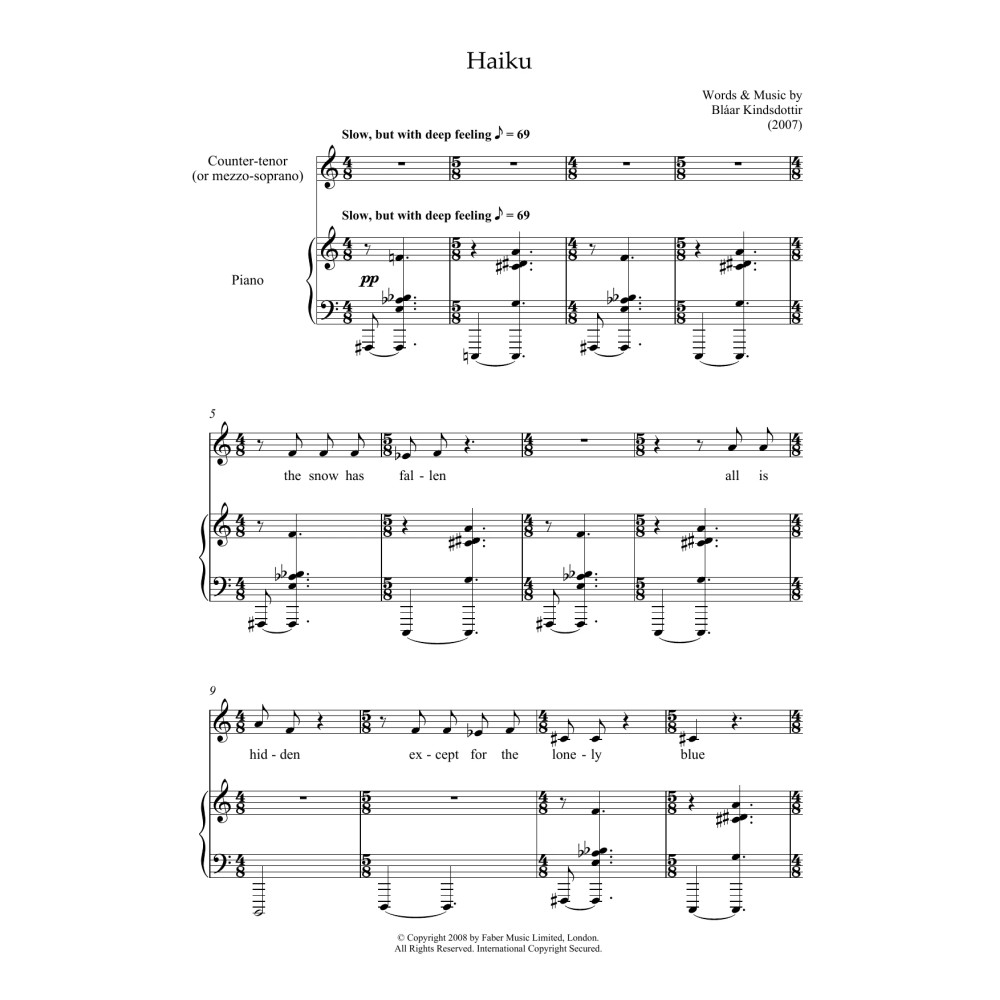 Haiku

Words & Music by
Bláar Kindsdottir
(2007)

Slow, but with deep feeling ♪ = 69

Counter-tenor
(or mezzo-soprano)

Slow, but with deep feeling ♪ = 69

Piano

pp

5

the snow has fal - len all is

9

hid - den ex - cept for the lone - ly blue

© Copyright 2008 by Faber Music Limited, London.
All Rights Reserved. International Copyright Secured.